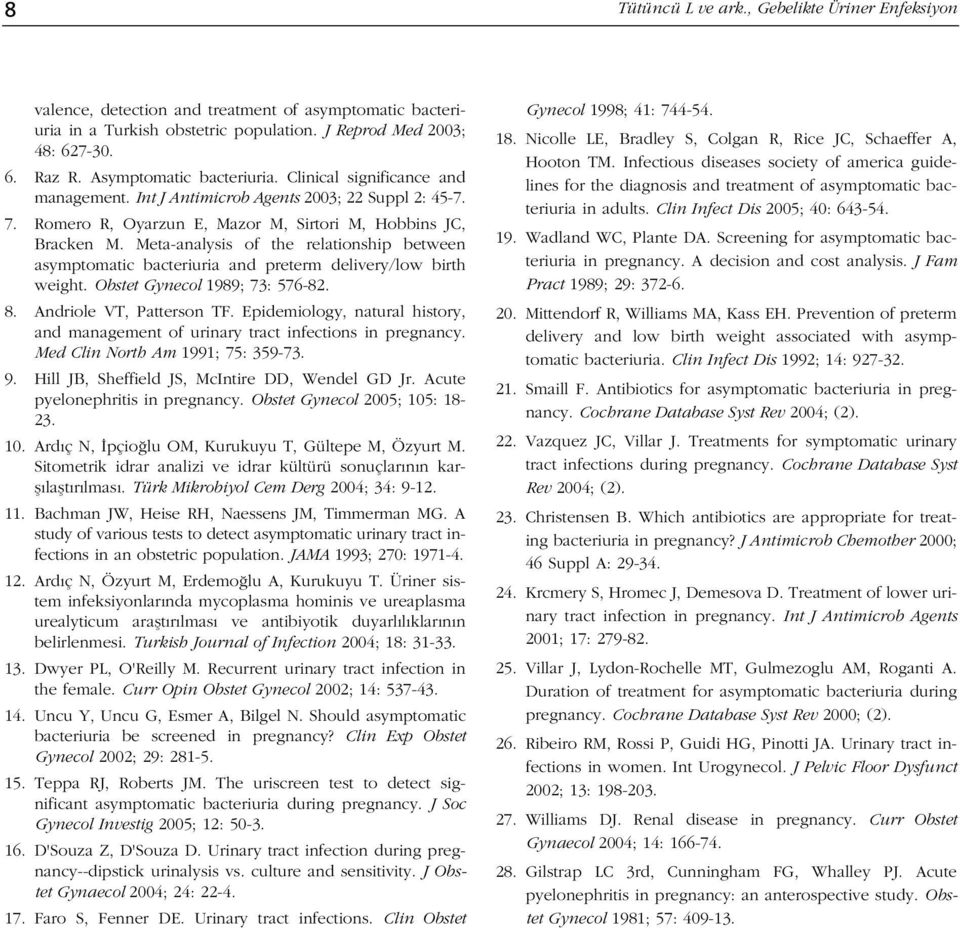 8

Tütüncü L ve ark., Gebelikte Üriner Enfeksiyon

valence, detection and treatment of asymptomatic bacteriuria in a Turkish obstetric population. J Reprod Med 2003; 48: 627-30.

6. Raz R. Asymptomatic bacteriuria. Clinical significance and management. Int J Antimicrob Agents 2003; 22 Suppl 2: 45-7.

7. Romero R, Oyarzun E, Mazor M, Sirtori M, Hobbins JC, Bracken M. Meta-analysis of the relationship between asymptomatic bacteriuria and preterm delivery/low birth weight. Obstet Gynecol 1989; 73: 576-82.

8. Andriole VT, Patterson TF. Epidemiology, natural history, and management of urinary tract infections in pregnancy. Med Clin North Am 1991; 75: 359-73.

9. Hill JB, Sheffield JS, McIntire DD, Wendel GD Jr. Acute pyelonephritis in pregnancy. Obstet Gynecol 2005; 105: 18-23.

10. Ardıç N, İpçioğlu OM, Kurukuyu T, Gültepe M, Özyurt M. Sitometrik idrar analizi ve idrar kültürü sonuçlarının karşılaştırılması. Türk Mikrobiyol Cem Derg 2004; 34: 9-12.

11. Bachman JW, Heise RH, Naessens JM, Timmerman MG. A study of various tests to detect asymptomatic urinary tract infections in an obstetric population. JAMA 1993; 270: 1971-4.

12. Ardıç N, Özyurt M, Erdemoğlu A, Kurukuyu T. Üriner sistem infeksiyonlarında mycoplasma hominis ve ureaplasma urealyticum araştırılması ve antibiyotik duyarlılıklarının belirlenmesi. Turkish Journal of Infection 2004; 18: 31-33.

13. Dwyer PL, O'Reilly M. Recurrent urinary tract infection in the female. Curr Opin Obstet Gynecol 2002; 14: 537-43.

14. Uncu Y, Uncu G, Esmer A, Bilgel N. Should asymptomatic bacteriuria be screened in pregnancy? Clin Exp Obstet Gynecol 2002; 29: 281-5.

15. Teppa RJ, Roberts JM. The uriscreen test to detect significant asymptomatic bacteriuria during pregnancy. J Soc Gynecol Investig 2005; 12: 50-3.

16. D'Souza Z, D'Souza D. Urinary tract infection during pregnancy--dipstick urinalysis vs. culture and sensitivity. J Obstet Gynaecol 2004; 24: 22-4.

17. Faro S, Fenner DE. Urinary tract infections. Clin Obstet Gynecol 1998; 41: 744-54.

18. Nicolle LE, Bradley S, Colgan R, Rice JC, Schaeffer A, Hooton TM. Infectious diseases society of america guidelines for the diagnosis and treatment of asymptomatic bacteriuria in adults. Clin Infect Dis 2005; 40: 643-54.

19. Wadland WC, Plante DA. Screening for asymptomatic bacteriuria in pregnancy. A decision and cost analysis. J Fam Pract 1989; 29: 372-6.

20. Mittendorf R, Williams MA, Kass EH. Prevention of preterm delivery and low birth weight associated with asymptomatic bacteriuria. Clin Infect Dis 1992; 14: 927-32.

21. Smaill F. Antibiotics for asymptomatic bacteriuria in pregnancy. Cochrane Database Syst Rev 2004; (2).

22. Vazquez JC, Villar J. Treatments for symptomatic urinary tract infections during pregnancy. Cochrane Database Syst Rev 2004; (2).

23. Christensen B. Which antibiotics are appropriate for treating bacteriuria in pregnancy? J Antimicrob Chemother 2000; 46 Suppl A: 29-34.

24. Krcmery S, Hromec J, Demesova D. Treatment of lower urinary tract infection in pregnancy. Int J Antimicrob Agents 2001; 17: 279-82.

25. Villar J, Lydon-Rochelle MT, Gulmezoglu AM, Roganti A. Duration of treatment for asymptomatic bacteriuria during pregnancy. Cochrane Database Syst Rev 2000; (2).

26. Ribeiro RM, Rossi P, Guidi HG, Pinotti JA. Urinary tract infections in women. Int Urogynecol. J Pelvic Floor Dysfunct 2002; 13: 198-203.

27. Williams DJ. Renal disease in pregnancy. Curr Obstet Gynaecol 2004; 14: 166-74.

28. Gilstrap LC 3rd, Cunningham FG, Whalley PJ. Acute pyelonephritis in pregnancy: an anterospective study. Obstet Gynecol 1981; 57: 409-13.